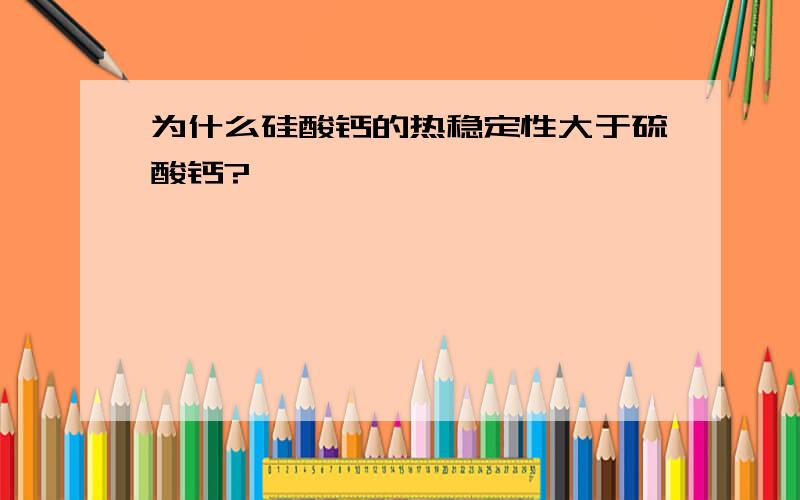 为什么硅酸钙的热稳定性大于硫酸钙?